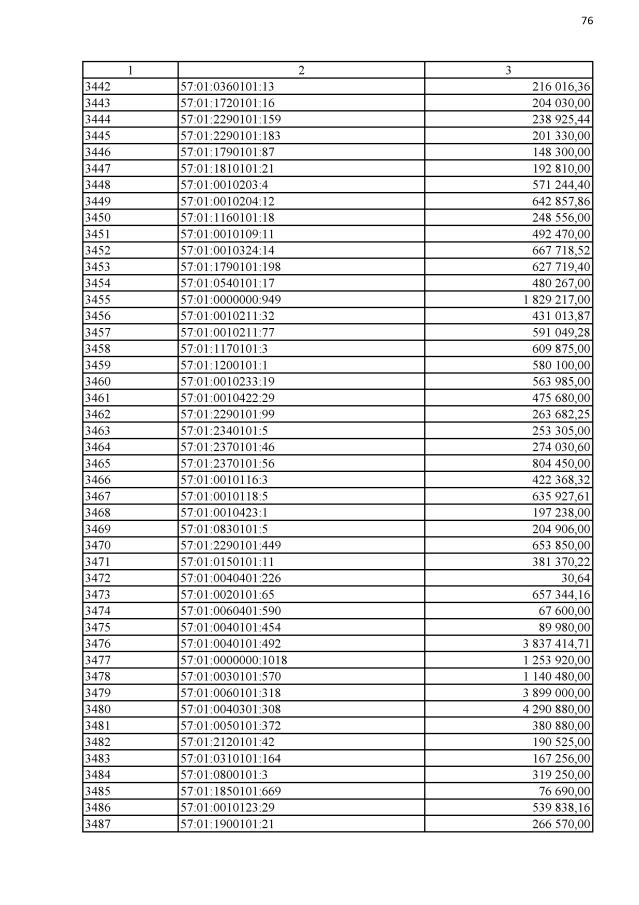 76

| 1 | 2 | 3 |
|---|---|---|
| 3442 | 57:01:0360101:13 | 216 016,36 |
| 3443 | 57:01:1720101:16 | 204 030,00 |
| 3444 | 57:01:2290101:159 | 238 925,44 |
| 3445 | 57:01:2290101:183 | 201 330,00 |
| 3446 | 57:01:1790101:87 | 148 300,00 |
| 3447 | 57:01:1810101:21 | 192 810,00 |
| 3448 | 57:01:0010203:4 | 571 244,40 |
| 3449 | 57:01:0010204:12 | 642 857,86 |
| 3450 | 57:01:1160101:18 | 248 556,00 |
| 3451 | 57:01:0010109:11 | 492 470,00 |
| 3452 | 57:01:0010324:14 | 667 718,52 |
| 3453 | 57:01:1790101:198 | 627 719,40 |
| 3454 | 57:01:0540101:17 | 480 267,00 |
| 3455 | 57:01:0000000:949 | 1 829 217,00 |
| 3456 | 57:01:0010211:32 | 431 013,87 |
| 3457 | 57:01:0010211:77 | 591 049,28 |
| 3458 | 57:01:1170101:3 | 609 875,00 |
| 3459 | 57:01:1200101:1 | 580 100,00 |
| 3460 | 57:01:0010233:19 | 563 985,00 |
| 3461 | 57:01:0010422:29 | 475 680,00 |
| 3462 | 57:01:2290101:99 | 263 682,25 |
| 3463 | 57:01:2340101:5 | 253 305,00 |
| 3464 | 57:01:2370101:46 | 274 030,60 |
| 3465 | 57:01:2370101:56 | 804 450,00 |
| 3466 | 57:01:0010116:3 | 422 368,32 |
| 3467 | 57:01:0010118:5 | 635 927,61 |
| 3468 | 57:01:0010423:1 | 197 238,00 |
| 3469 | 57:01:0830101:5 | 204 906,00 |
| 3470 | 57:01:2290101:449 | 653 850,00 |
| 3471 | 57:01:0150101:11 | 381 370,22 |
| 3472 | 57:01:0040401:226 | 30,64 |
| 3473 | 57:01:0020101:65 | 657 344,16 |
| 3474 | 57:01:0060401:590 | 67 600,00 |
| 3475 | 57:01:0040101:454 | 89 980,00 |
| 3476 | 57:01:0040101:492 | 3 837 414,71 |
| 3477 | 57:01:0000000:1018 | 1 253 920,00 |
| 3478 | 57:01:0030101:570 | 1 140 480,00 |
| 3479 | 57:01:0060101:318 | 3 899 000,00 |
| 3480 | 57:01:0040301:308 | 4 290 880,00 |
| 3481 | 57:01:0050101:372 | 380 880,00 |
| 3482 | 57:01:2120101:42 | 190 525,00 |
| 3483 | 57:01:0310101:164 | 167 256,00 |
| 3484 | 57:01:0800101:3 | 319 250,00 |
| 3485 | 57:01:1850101:669 | 76 690,00 |
| 3486 | 57:01:0010123:29 | 539 838,16 |
| 3487 | 57:01:1900101:21 | 266 570,00 |